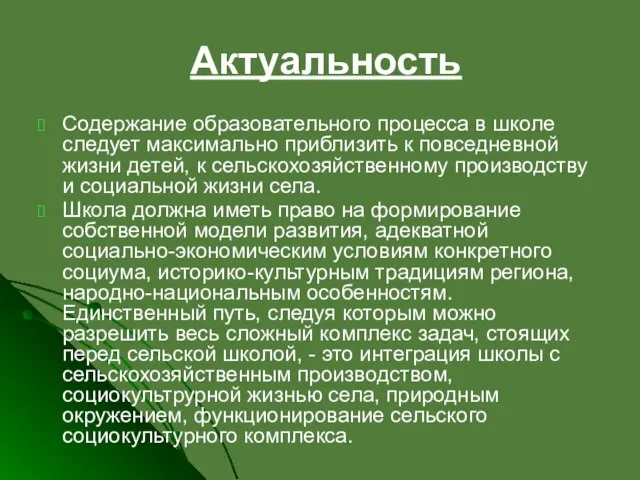 Актуальность

Содержание образовательного процесса в школе следует максимально приблизить к повседневной жизни детей, к сельскохозяйственному производству и социальной жизни села.

Школа должна иметь право на формирование собственной модели развития, адекватной социально-экономическим условиям конкретного социума, историко-культурным традициям региона, народно-национальным особенностям. Единственный путь, следуя которым можно разрешить весь сложный комплекс задач, стоящих перед сельской школой, - это интеграция школы с сельскохозяйственным производством, социокультрурной жизнью села, природным окружением, функционирование сельского социокультурного комплекса.